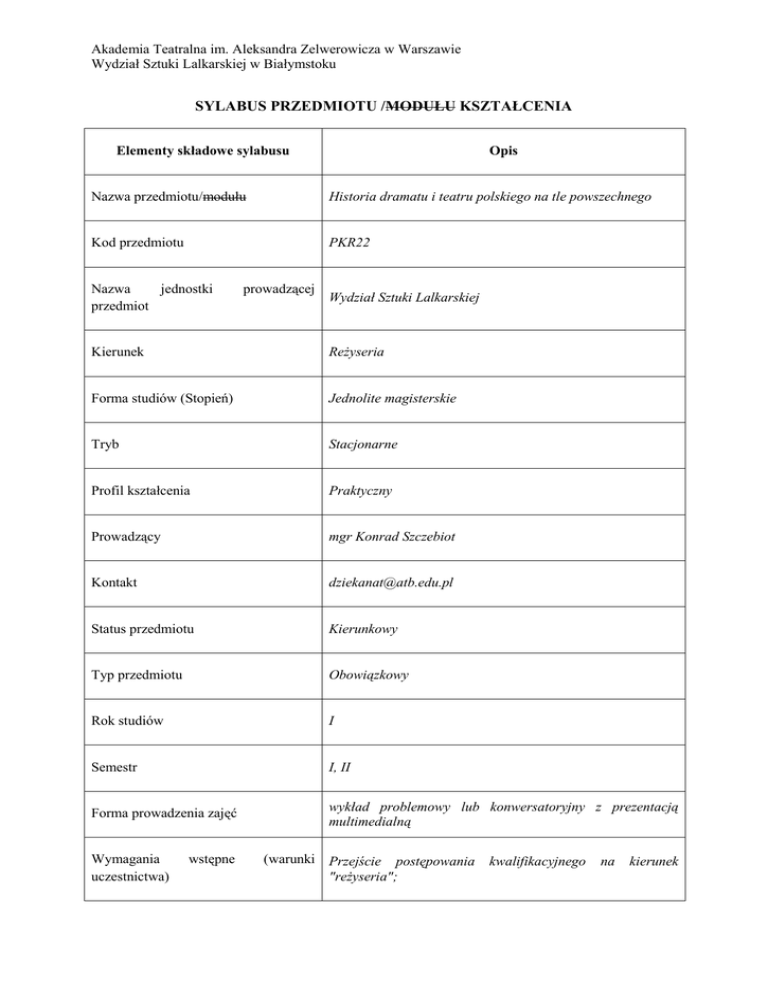 Akademia Teatralna im. Aleksandra Zelwerowicza w Warszawie
Wydział Sztuki Lalkarskiej w Białymstoku

SYLABUS PRZEDMIOTU /~~MODUŁU~~ KSZTAŁCENIA

| Elementy składowe sylabusu | Opis |
|---|---|
| Nazwa przedmiotu/~~modułu~~ | Historia dramatu i teatru polskiego na tle powszechnego |
| Kod przedmiotu | PKR22 |
| Nazwa jednostki prowadzącej przedmiot | Wydział Sztuki Lalkarskiej |
| Kierunek | Reżyseria |
| Forma studiów (Stopień) | Jednolite magisterskie |
| Tryb | Stacjonarne |
| Profil kształcenia | Praktyczny |
| Prowadzący | mgr Konrad Szczebiot |
| Kontakt | dziekanat@atb.edu.pl |
| Status przedmiotu | Kierunkowy |
| Typ przedmiotu | Obowiązkowy |
| Rok studiów | I |
| Semestr | I, II |
| Forma prowadzenia zajęć | wykład problemowy lub konwersatoryjny z prezentacją multimedialną |
| Wymagania wstępne (warunki uczestnictwa) | Przejście postępowania kwalifikacyjnego na kierunek "reżyseria"; |